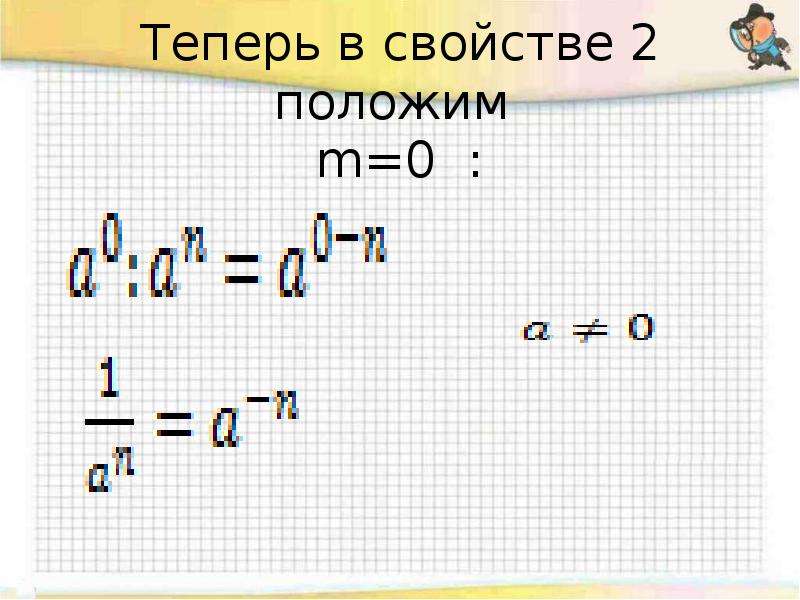 Теперь в свойстве 2 положим
m=0 :

$a^0 : a^n = a^{0-n}$

$a \neq 0$

$\frac{1}{a^n} = a^{-n}$